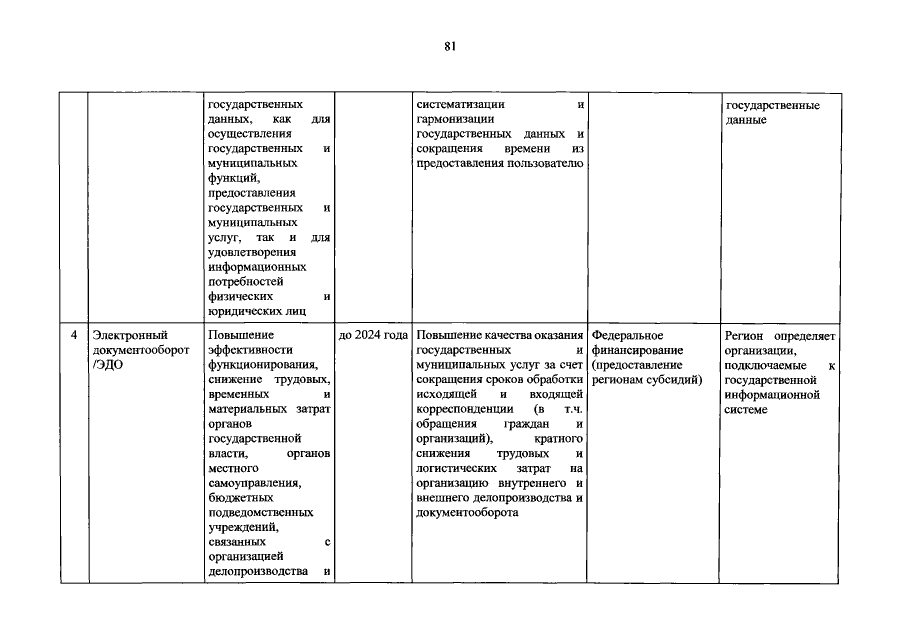 81

| | | | | | | |
|---|---|---|---|---|---|---|
| | | государственных данных, как для осуществления государственных и муниципальных функций, предоставления государственных и муниципальных услуг, так и для удовлетворения информационных потребностей физических и юридических лиц | | систематизации и гармонизации государственных данных и сокращения времени из предоставления пользователю | | государственные данные |
| 4 | Электронный документооборот /ЭДО | Повышение эффективности функционирования, снижение трудовых, временных и материальных затрат органов государственной власти, органов местного самоуправления, бюджетных подведомственных учреждений, связанных с организацией делопроизводства и | до 2024 года | Повышение качества оказания государственных и муниципальных услуг за счет сокращения сроков обработки исходящей и входящей корреспонденции (в т.ч. обращения граждан и организаций), кратного снижения трудовых и логистических затрат на организацию внутреннего и внешнего делопроизводства и документооборота | Федеральное финансирование (предоставление регионам субсидий) | Регион определяет организации, подключаемые к государственной информационной системе |